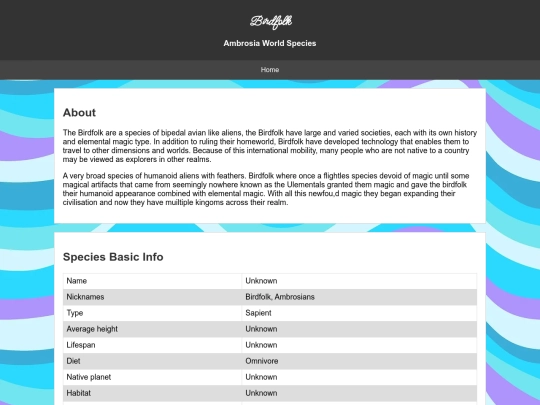 Birdfolk

Ambrosia World Species

Home

About

The Birdfolk are a species of bipedal avian like aliens, the Birdfolk have large and varied societies, each with its own history and elemental magic type. In addition to ruling their homeworld, Birdfolk have developed technology that enables them to travel to other dimensions and worlds. Because of this international mobility, many people who are not native to a country may be viewed as explorers in other realms.

A very broad species of humanoid aliens with feathers. Birdfolk where once a flightles species devoid of magic until some magical artifacts that came from seemingly nowhere known as the Ulementals granted them magic and gave the birdfolk their humanoid appearance combined with elemental magic. With all this newfou,d magic they began expanding their civilisation and now they have muiltiple kingoms across their realm.

Species Basic Info

| Name | Unknown |
|---|---|
| Nicknames | Birdfolk, Ambrosians |
| Type | Sapient |
| Average height | Unknown |
| Lifespan | Unknown |
| Diet | Omnivore |
| Native planet | Unknown |
| Habitat | Unknown |